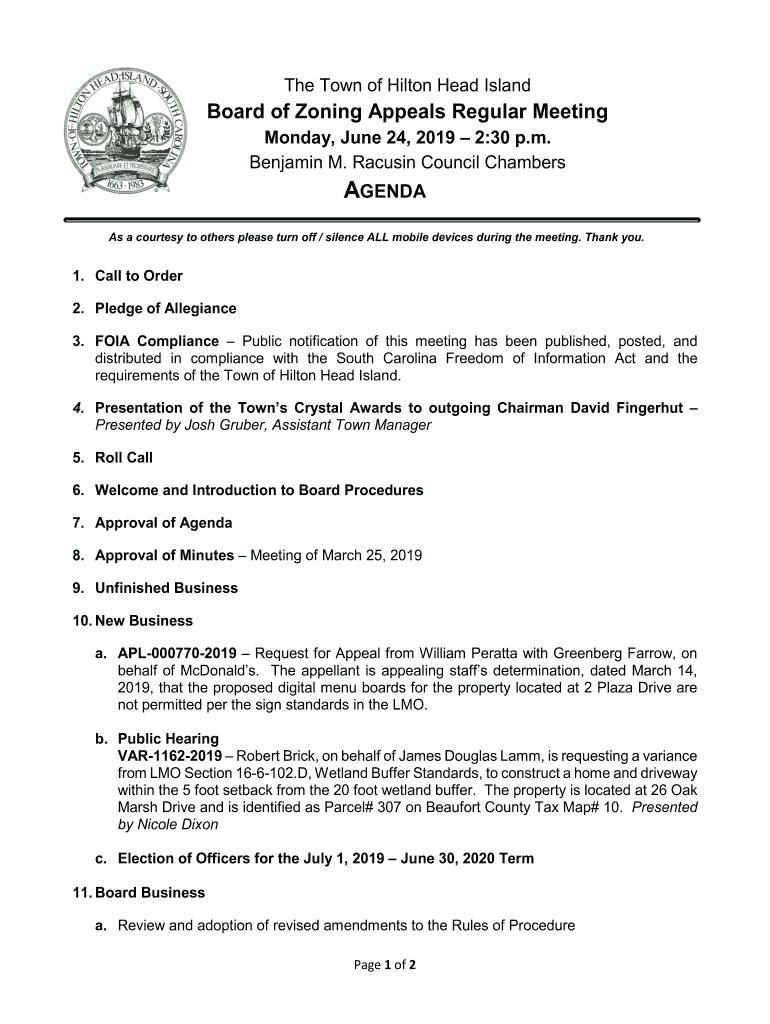 TOWN OF HILTON HEAD ISLAND SOUTH CAROLINA
1663 · 1983

The Town of Hilton Head Island
Board of Zoning Appeals Regular Meeting
Monday, June 24, 2019 – 2:30 p.m.
Benjamin M. Racusin Council Chambers
AGENDA

As a courtesy to others please turn off / silence ALL mobile devices during the meeting. Thank you.

1. Call to Order

2. Pledge of Allegiance

3. FOIA Compliance – Public notification of this meeting has been published, posted, and distributed in compliance with the South Carolina Freedom of Information Act and the requirements of the Town of Hilton Head Island.

4. Presentation of the Town's Crystal Awards to outgoing Chairman David Fingerhut – Presented by Josh Gruber, Assistant Town Manager

5. Roll Call

6. Welcome and Introduction to Board Procedures

7. Approval of Agenda

8. Approval of Minutes – Meeting of March 25, 2019

9. Unfinished Business

10. New Business

a. APL-000770-2019 – Request for Appeal from William Peratta with Greenberg Farrow, on behalf of McDonald's. The appellant is appealing staff's determination, dated March 14, 2019, that the proposed digital menu boards for the property located at 2 Plaza Drive are not permitted per the sign standards in the LMO.

b. Public Hearing
VAR-1162-2019 – Robert Brick, on behalf of James Douglas Lamm, is requesting a variance from LMO Section 16-6-102.D, Wetland Buffer Standards, to construct a home and driveway within the 5 foot setback from the 20 foot wetland buffer. The property is located at 26 Oak Marsh Drive and is identified as Parcel# 307 on Beaufort County Tax Map# 10. Presented by Nicole Dixon

c. Election of Officers for the July 1, 2019 – June 30, 2020 Term

11. Board Business

a. Review and adoption of revised amendments to the Rules of Procedure

Page 1 of 2